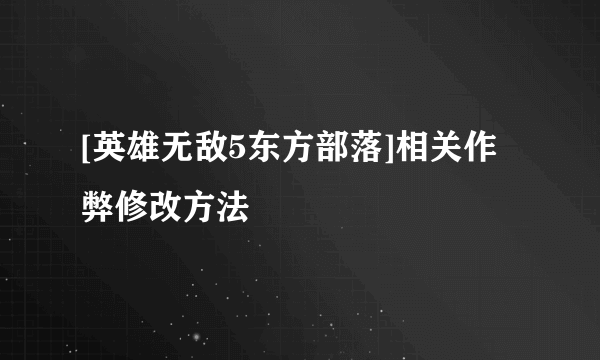 [英雄无敌5东方部落]相关作弊修改方法